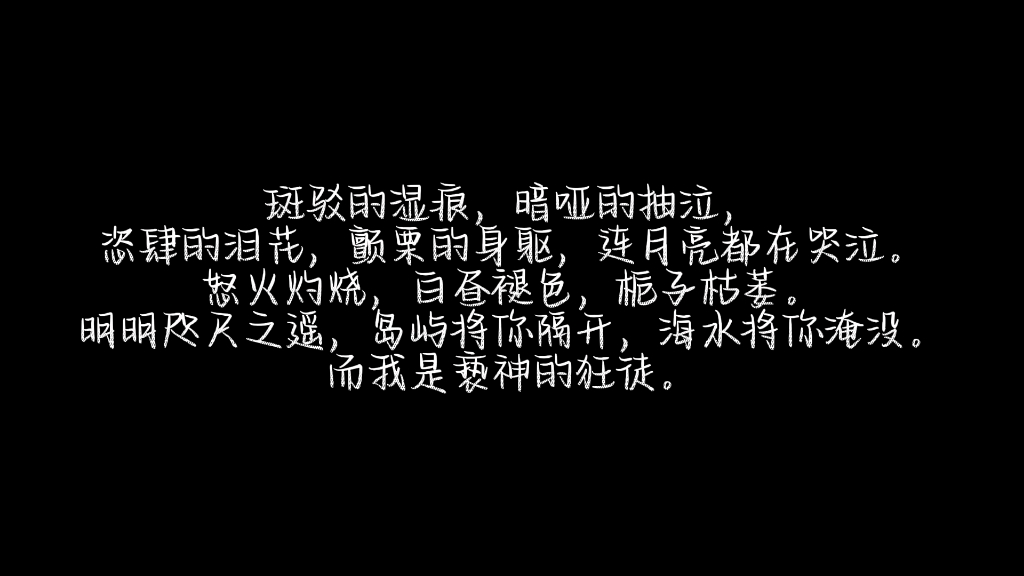 斑驳的湿痕，暗哑的抽泣，
恣肆的泪花，颤栗的身躯，连月亮都在哭泣。
怒火灼烧，白昼褪色，栀子枯萎。
明明咫尺之遥，岛屿将你隔开，海水将你淹没。
而我是亵神的狂徒。